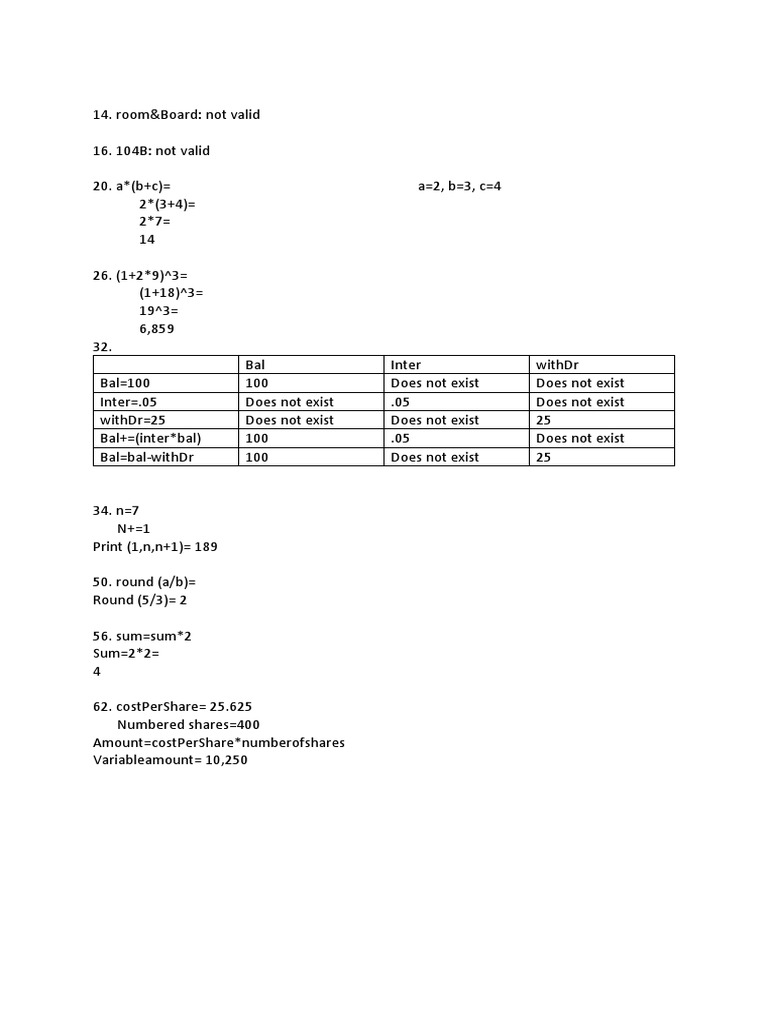 14. room&Board: not valid

16. 104B: not valid

20. a*(b+c)= a=2, b=3, c=4
2*(3+4)=
2*7=
14

26. (1+2*9)^3=
(1+18)^3=
19^3=
6,859

32.

| | Bal | Inter | withDr |
|---|---|---|---|
| Bal=100 | 100 | Does not exist | Does not exist |
| Inter=.05 | Does not exist | .05 | Does not exist |
| withDr=25 | Does not exist | Does not exist | 25 |
| Bal+=(inter*bal) | 100 | .05 | Does not exist |
| Bal=bal-withDr | 100 | Does not exist | 25 |

34. n=7
N+=1
Print (1,n,n+1)= 189

50. round (a/b)=
Round (5/3)= 2

56. sum=sum*2
Sum=2*2=
4

62. costPerShare= 25.625
Numbered shares=400
Amount=costPerShare*numberofshares
Variableamount= 10,250